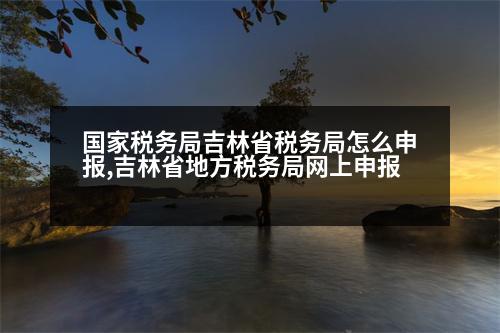 国家税务局吉林省税务局怎么申报,吉林省地方税务局网上申报